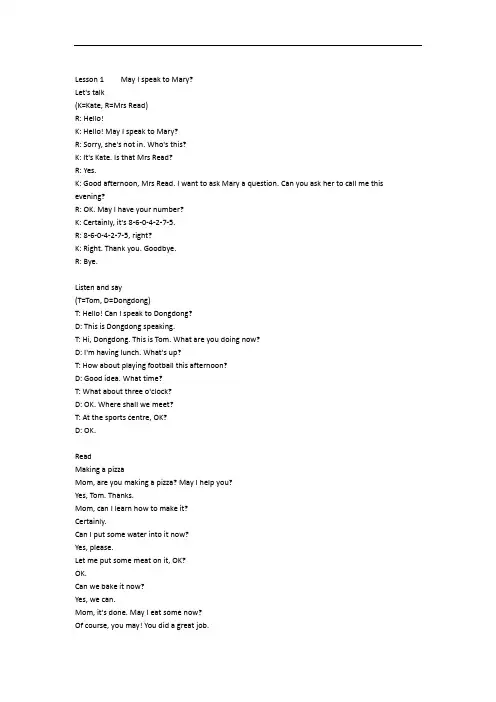 Lesson 1 May I speak to Mary?
Let's talk
(K=Kate, R=Mrs Read)
R: Hello!
K: Hello! May I speak to Mary?
R: Sorry, she's not in. Who's this?
K: It's Kate. Is that Mrs Read?
R: Yes.
K: Good afternoon, Mrs Read. I want to ask Mary a question. Can you ask her to call me this evening?
R: OK. May I have your number?
K: Certainly, it's 8-6-0-4-2-7-5.
R: 8-6-0-4-2-7-5, right?
K: Right. Thank you. Goodbye.
R: Bye.

Listen and say
(T=Tom, D=Dongdong)
T: Hello! Can I speak to Dongdong?
D: This is Dongdong speaking.
T: Hi, Dongdong. This is Tom. What are you doing now?
D: I'm having lunch. What's up?
T: How about playing football this afternoon?
D: Good idea. What time?
T: What about three o'clock?
D: OK. Where shall we meet?
T: At the sports centre, OK?
D: OK.

Read
Making a pizza
Mom, are you making a pizza? May I help you?
Yes, Tom. Thanks.
Mom, can I learn how to make it?
Certainly.
Can I put some water into it now?
Yes, please.
Let me put some meat on it, OK?
OK.
Can we bake it now?
Yes, we can.
Mom, it's done. May I eat some now?
Of course, you may! You did a great job.